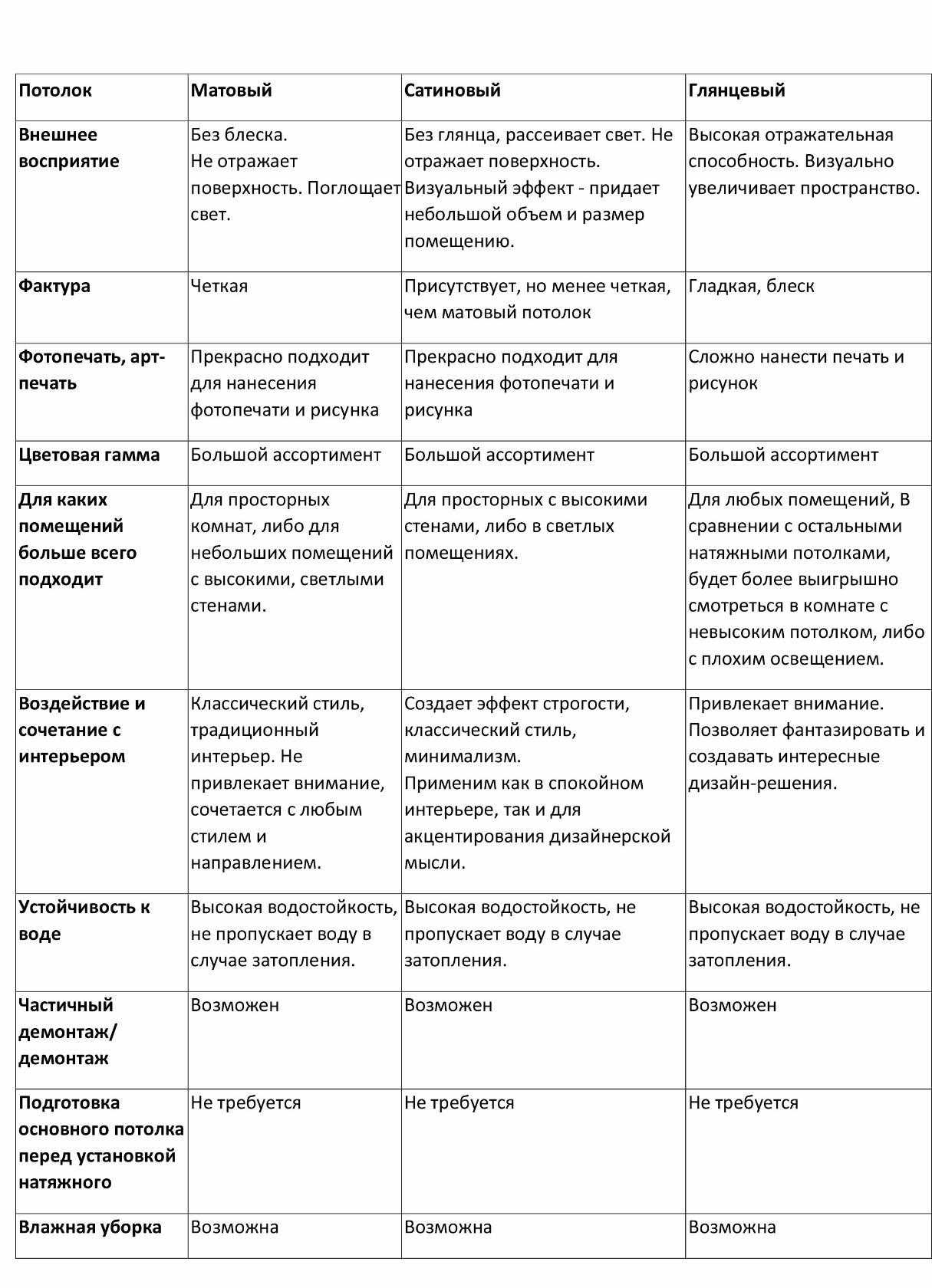 | Потолок | Матовый | Сатиновый | Глянцевый |
|---|---|---|---|
| Внешнее восприятие | Без блеска. Не отражает поверхность. Поглощает свет. | Без глянца, рассеивает свет. Не отражает поверхность. Визуальный эффект - придает небольшой объем и размер помещению. | Высокая отражательная способность. Визуально увеличивает пространство. |
| Фактура | Четкая | Присутствует, но менее четкая, чем матовый потолок | Гладкая, блеск |
| Фотопечать, арт-печать | Прекрасно подходит для нанесения фотопечати и рисунка | Прекрасно подходит для нанесения фотопечати и рисунка | Сложно нанести печать и рисунок |
| Цветовая гамма | Большой ассортимент | Большой ассортимент | Большой ассортимент |
| Для каких помещений больше всего подходит | Для просторных комнат, либо для небольших помещений с высокими, светлыми стенами. | Для просторных с высокими стенами, либо в светлых помещениях. | Для любых помещений, В сравнении с остальными натяжными потолками, будет более выигрышно смотреться в комнате с невысоким потолком, либо с плохим освещением. |
| Воздействие и сочетание с интерьером | Классический стиль, традиционный интерьер. Не привлекает внимание, сочетается с любым стилем и направлением. | Создает эффект строгости, классический стиль, минимализм. Применим как в спокойном интерьере, так и для акцентирования дизайнерской мысли. | Привлекает внимание. Позволяет фантазировать и создавать интересные дизайн-решения. |
| Устойчивость к воде | Высокая водостойкость, не пропускает воду в случае затопления. | Высокая водостойкость, не пропускает воду в случае затопления. | Высокая водостойкость, не пропускает воду в случае затопления. |
| Частичный демонтаж/ демонтаж | Возможен | Возможен | Возможен |
| Подготовка основного потолка перед установкой натяжного | Не требуется | Не требуется | Не требуется |
| Влажная уборка | Возможна | Возможна | Возможна |